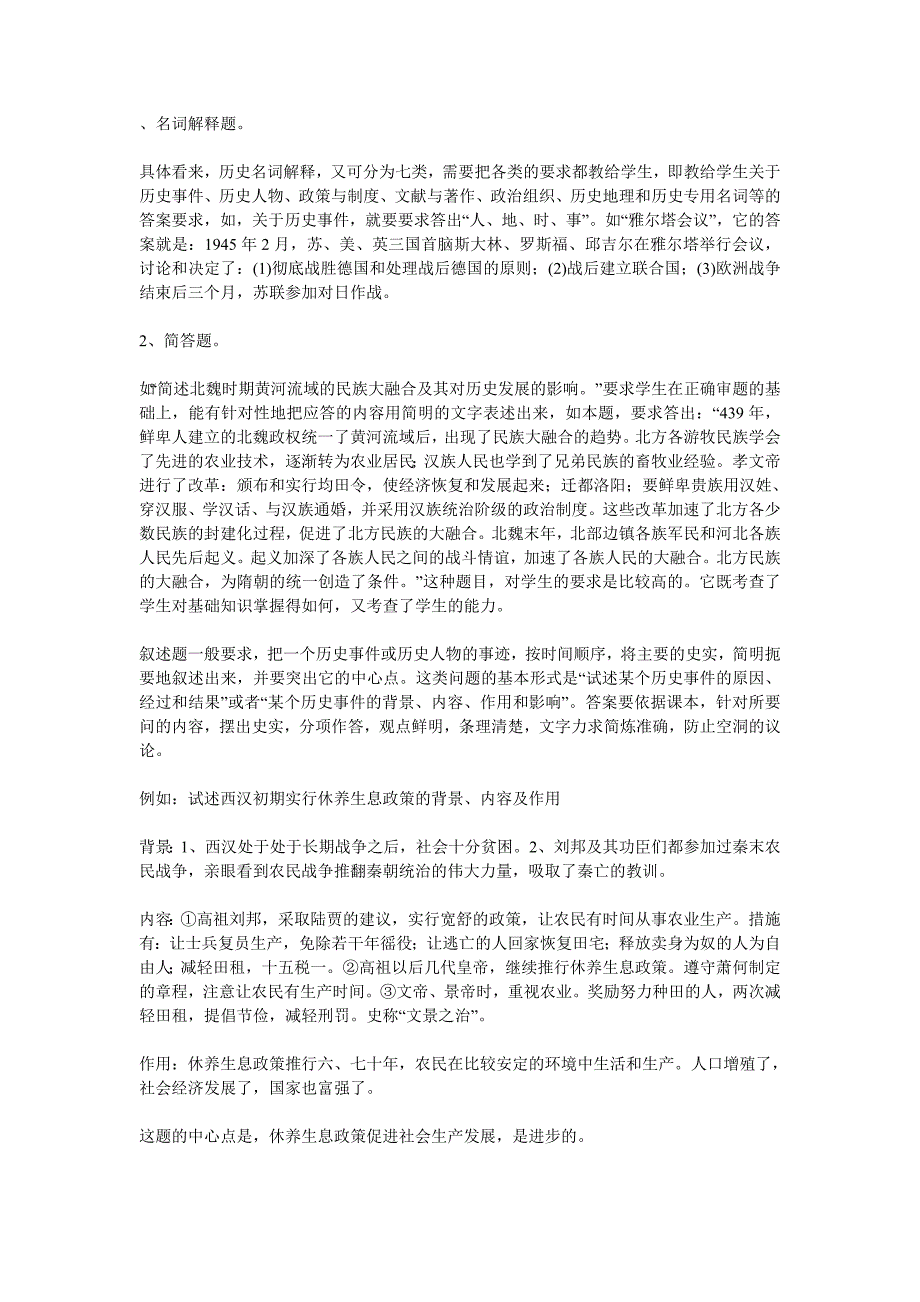 、名词解释题。

具体看来，历史名词解释，又可分为七类，需要把各类的要求都教给学生，即教给学生关于历史事件、历史人物、政策与制度、文献与著作、政治组织、历史地理和历史专用名词等的答案要求，如，关于历史事件，就要要求答出“人、地、时、事”。如“雅尔塔会议”，它的答案就是：1945 年 2 月，苏、美、英三国首脑斯大林、罗斯福、邱吉尔在雅尔塔举行会议，讨论和决定了：(1)彻底战胜德国和处理战后德国的原则；(2)战后建立联合国；(3)欧洲战争结束后三个月，苏联参加对日作战。

2、简答题。

如“简述北魏时期黄河流域的民族大融合及其对历史发展的影响。”要求学生在正确审题的基础上，能有针对性地把应答的内容用简明的文字表述出来，如本题，要求答出：“439 年，鲜卑人建立的北魏政权统一了黄河流域后，出现了民族大融合的趋势。北方各游牧民族学会了先进的农业技术，逐渐转为农业居民；汉族人民也学到了兄弟民族的畜牧业经验。孝文帝进行了改革：颁布和实行均田令，使经济恢复和发展起来；迁都洛阳；要鲜卑贵族用汉姓、穿汉服、学汉话、与汉族通婚，并采用汉族统治阶级的政治制度。这些改革加速了北方各少数民族的封建化过程，促进了北方民族的大融合。北魏末年，北部边镇各族军民和河北各族人民先后起义。起义加深了各族人民之间的战斗情谊，加速了各族人民的大融合。北方民族的大融合，为隋朝的统一创造了条件。”这种题目，对学生的要求是比较高的。它既考查了学生对基础知识掌握得如何，又考查了学生的能力。

叙述题一般要求，把一个历史事件或历史人物的事迹，按时间顺序，将主要的史实，简明扼要地叙述出来，并要突出它的中心点。这类问题的基本形式是“试述某个历史事件的原因、经过和结果”或者“某个历史事件的背景、内容、作用和影响”。答案要依据课本，针对所要问的内容，摆出史实，分项作答，观点鲜明，条理清楚，文字力求简炼准确，防止空洞的议论。

例如：试述西汉初期实行休养生息政策的背景、内容及作用

背景：1、西汉处于处于长期战争之后，社会十分贫困。2、刘邦及其功臣们都参加过秦末农民战争，亲眼看到农民战争推翻秦朝统治的伟大力量，吸取了秦亡的教训。

内容：①高祖刘邦，采取陆贾的建议，实行宽舒的政策，让农民有时间从事农业生产。措施有：让士兵复员生产，免除若干年徭役；让逃亡的人回家恢复田宅；释放卖身为奴的人为自由人；减轻田租，十五税一。②高祖以后几代皇帝，继续推行休养生息政策。遵守萧何制定的章程，注意让农民有生产时间。③文帝、景帝时，重视农业。奖励努力种田的人，两次减轻田租，提倡节俭，减轻刑罚。史称“文景之治”。

作用：休养生息政策推行六、七十年，农民在比较安定的环境中生活和生产。人口增殖了，社会经济发展了，国家也富强了。

这题的中心点是，休养生息政策促进社会生产发展，是进步的。